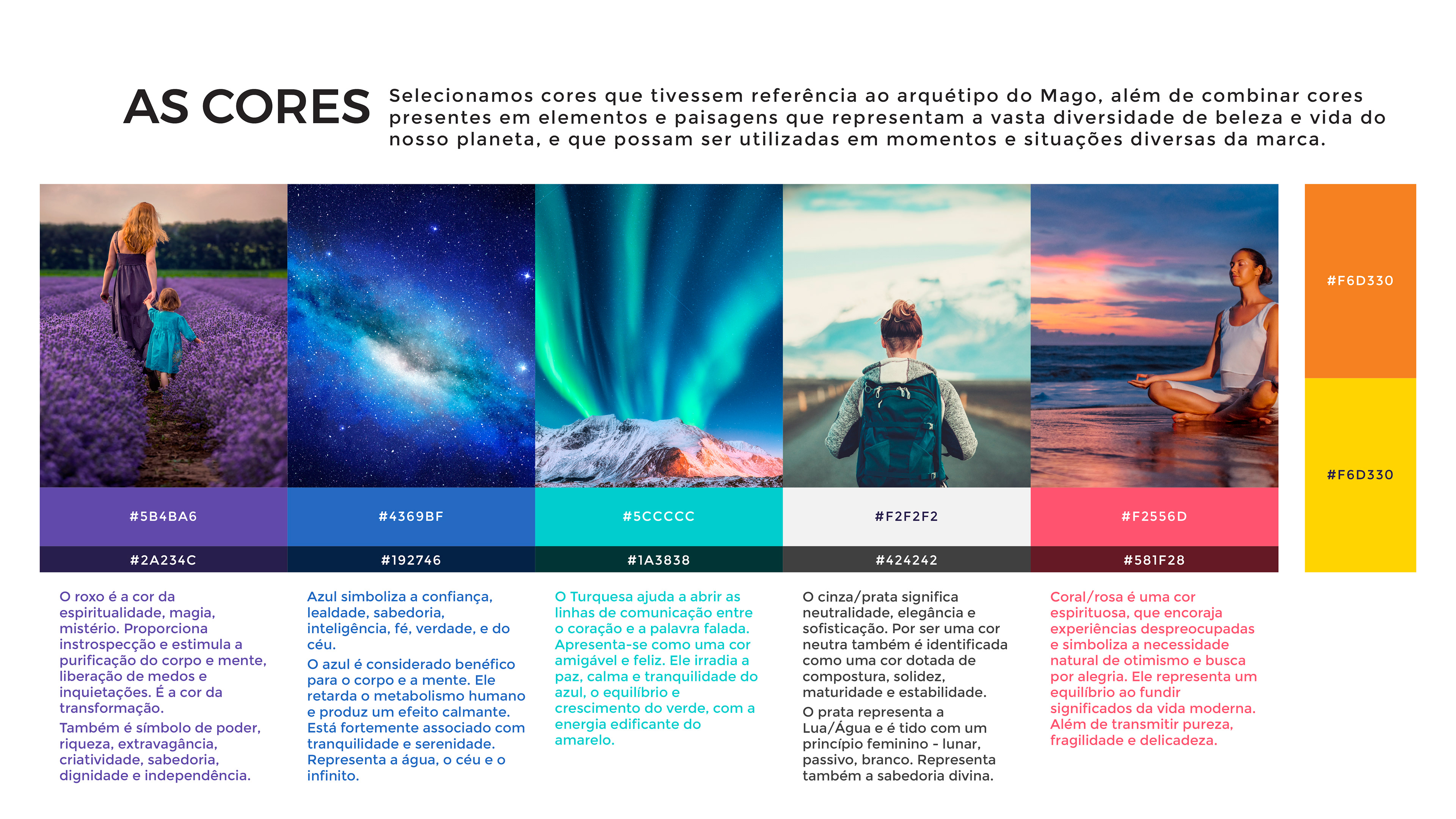 AS CORES

Selecionamos cores que tivessem referência ao arquétipo do Mago, além de combinar cores presentes em elementos e paisagens que representam a vasta diversidade de beleza e vida do nosso planeta, e que possam ser utilizadas em momentos e situações diversas da marca.

#5B4BA6

#2A234C

O roxo é a cor da espiritualidade, magia, mistério. Proporciona instrospecção e estimula a purificação do corpo e mente, liberação de medos e inquietações. É a cor da transformação.

Também é símbolo de poder, riqueza, extravagância, criatividade, sabedoria, dignidade e independência.

#4369BF

#192746

Azul simboliza a confiança, lealdade, sabedoria, inteligência, fé, verdade, e do céu.

O azul é considerado benéfico para o corpo e a mente. Ele retarda o metabolismo humano e produz um efeito calmante. Está fortemente associado com tranquilidade e serenidade. Representa a água, o céu e o infinito.

#5CCCCC

#1A3838

O Turquesa ajuda a abrir as linhas de comunicação entre o coração e a palavra falada. Apresenta-se como uma cor amigável e feliz. Ele irradia a paz, calma e tranquilidade do azul, o equilíbrio e crescimento do verde, com a energia edificante do amarelo.

#F2F2F2

#424242

O cinza/prata significa neutralidade, elegância e sofisticação. Por ser uma cor neutra também é identificada como uma cor dotada de compostura, solidez, maturidade e estabilidade.

O prata representa a Lua/Água e é tido com um princípio feminino - lunar, passivo, branco. Representa também a sabedoria divina.

#F2556D

#581F28

Coral/rosa é uma cor espirituosa, que encoraja experiências despreocupadas e simboliza a necessidade natural de otimismo e busca por alegria. Ele representa um equilíbrio ao fundir significados da vida moderna. Além de transmitir pureza, fragilidade e delicadeza.

#F6D330

#F6D330